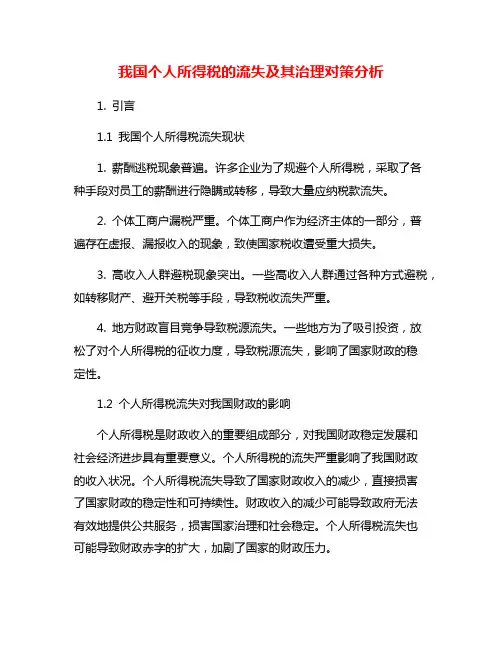 我国个人所得税的流失及其治理对策分析

1. 引言

1.1 我国个人所得税流失现状

1. 薪酬逃税现象普遍。许多企业为了规避个人所得税，采取了各种手段对员工的薪酬进行隐瞒或转移，导致大量应纳税款流失。

2. 个体工商户漏税严重。个体工商户作为经济主体的一部分，普遍存在虚报、漏报收入的现象，致使国家税收遭受重大损失。

3. 高收入人群避税现象突出。一些高收入人群通过各种方式避税，如转移财产、避开关税等手段，导致税收流失严重。

4. 地方财政盲目竞争导致税源流失。一些地方为了吸引投资，放松了对个人所得税的征收力度，导致税源流失，影响了国家财政的稳定性。

1.2 个人所得税流失对我国财政的影响

个人所得税是财政收入的重要组成部分，对我国财政稳定发展和社会经济进步具有重要意义。个人所得税的流失严重影响了我国财政的收入状况。个人所得税流失导致了国家财政收入的减少，直接损害了国家财政的稳定性和可持续性。财政收入的减少可能导致政府无法有效地提供公共服务，损害国家治理和社会稳定。个人所得税流失也可能导致财政赤字的扩大，加剧了国家的财政压力。